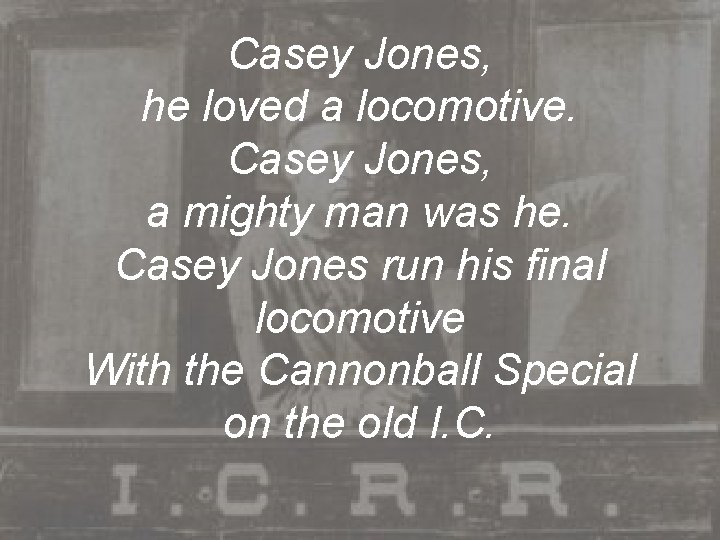 Casey Jones,
he loved a locomotive.
Casey Jones,
a mighty man was he.
Casey Jones run his final locomotive
With the Cannonball Special on the old I.C.

I.C.R.R.